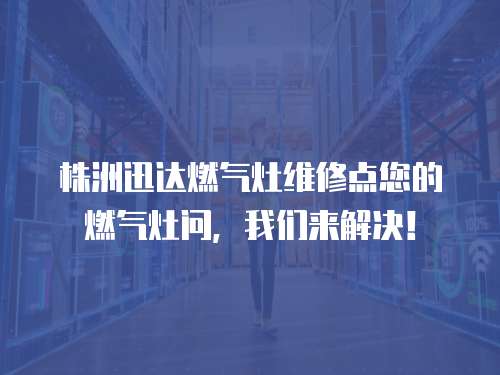 株洲迅达燃气灶维修点您的燃气灶问，我们来解决！